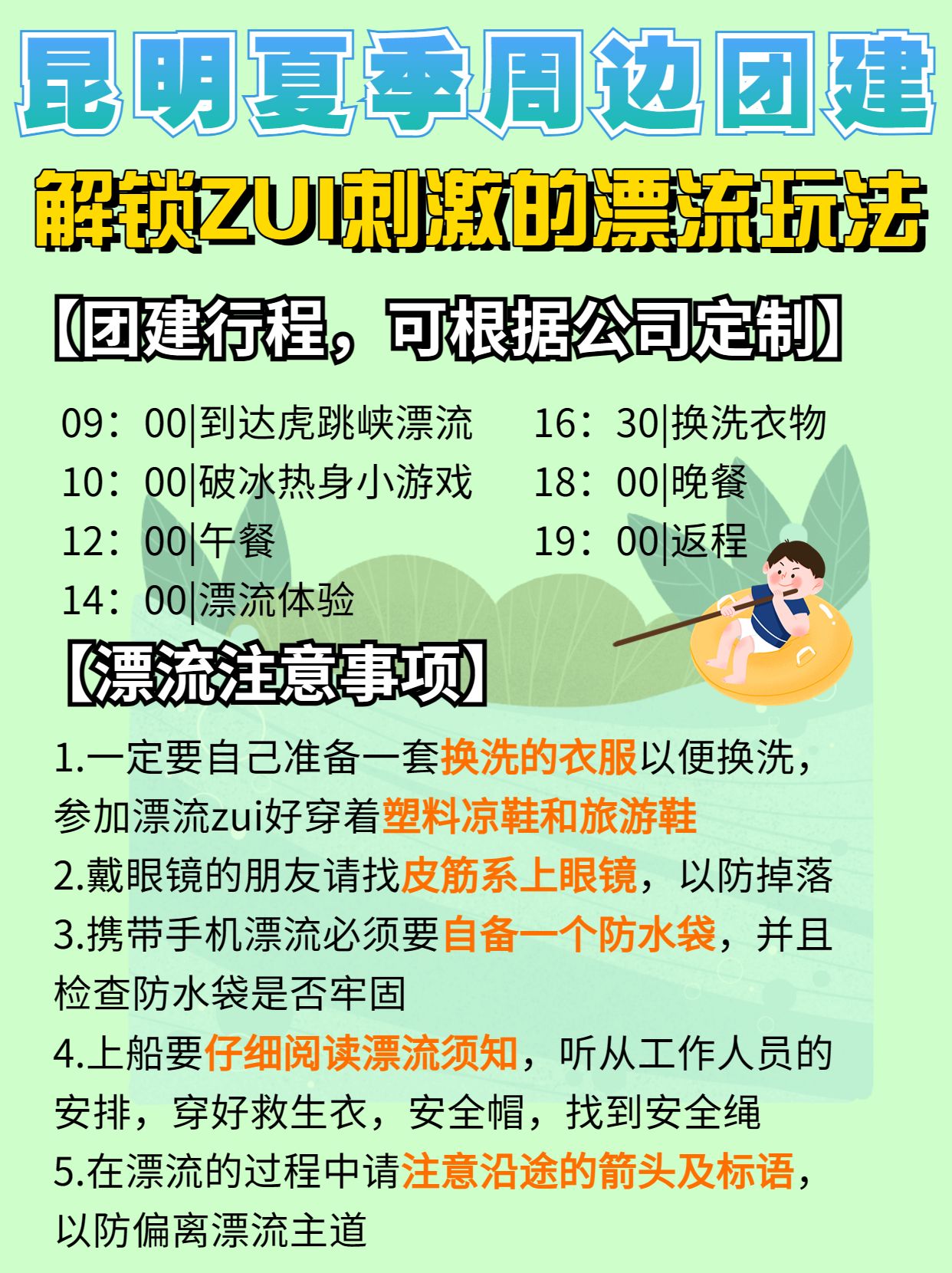 昆明夏季周边团建

解锁ZUI刺激的漂流玩法

【团建行程，可根据公司定制】

09：00|到达虎跳峡漂流
10：00|破冰热身小游戏
12：00|午餐
14：00|漂流体验

16：30|换洗衣物
18：00|晚餐
19：00|返程

【漂流注意事项】

1.一定要自己准备一套换洗的衣服以便换洗，参加漂流zui好穿着塑料凉鞋和旅游鞋
2.戴眼镜的朋友请找皮筋系上眼镜，以防掉落
3.携带手机漂流必须要自备一个防水袋，并且检查防水袋是否牢固
4.上船要仔细阅读漂流须知，听从工作人员的安排，穿好救生衣，安全帽，找到安全绳
5.在漂流的过程中请注意沿途的箭头及标语，以防偏离漂流主道